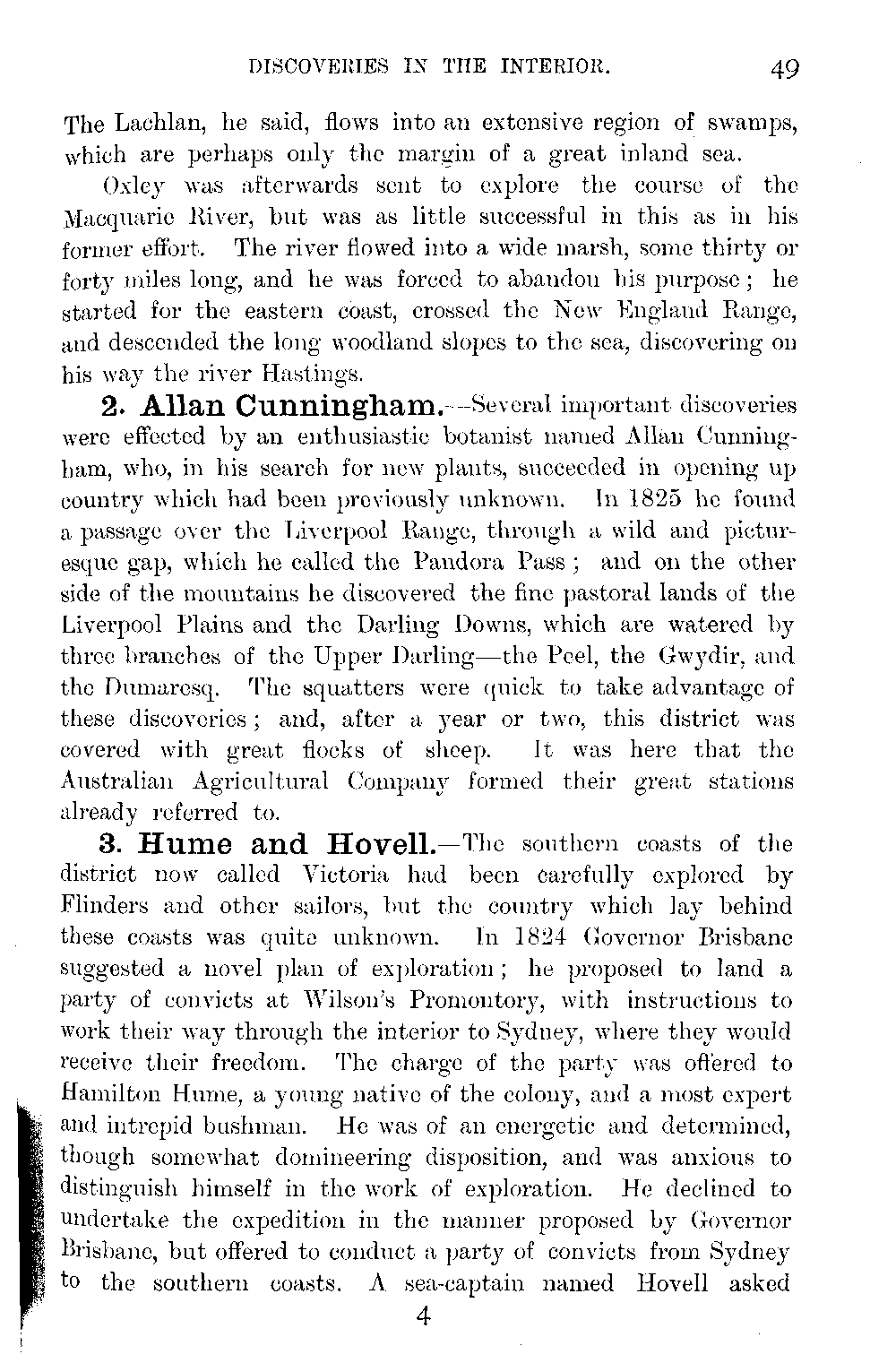 DISCOVERIES IN THE INTERIOR. 49

The Lachlan, he said, flows into an extensive region of swamps, which are perhaps only the margin of a great inland sea.

Oxley was afterwards sent to explore the course of the Macquarie River, but was as little successful in this as in his former effort. The river flowed into a wide marsh, some thirty or forty miles long, and he was forced to abandon his purpose; he started for the eastern coast, crossed the New England Range, and descended the long woodland slopes to the sea, discovering on his way the river Hastings.

2. Allan Cunningham.—Several important discoveries were effected by an enthusiastic botanist named Allan Cunningham, who, in his search for new plants, succeeded in opening up country which had been previously unknown. In 1825 he found a passage over the Liverpool Range, through a wild and picturesque gap, which he called the Pandora Pass; and on the other side of the mountains he discovered the fine pastoral lands of the Liverpool Plains and the Darling Downs, which are watered by three branches of the Upper Darling—the Peel, the Gwydir, and the Dumaresq. The squatters were quick to take advantage of these discoveries; and, after a year or two, this district was covered with great flocks of sheep. It was here that the Australian Agricultural Company formed their great stations already referred to.

3. Hume and Hovell.—The southern coasts of the district now called Victoria had been carefully explored by Flinders and other sailors, but the country which lay behind these coasts was quite unknown. In 1824 Governor Brisbane suggested a novel plan of exploration; he proposed to land a party of convicts at Wilson's Promontory, with instructions to work their way through the interior to Sydney, where they would receive their freedom. The charge of the party was offered to Hamilton Hume, a young native of the colony, and a most expert and intrepid bushman. He was of an energetic and determined, though somewhat domineering disposition, and was anxious to distinguish himself in the work of exploration. He declined to undertake the expedition in the manner proposed by Governor Brisbane, but offered to conduct a party of convicts from Sydney to the southern coasts. A sea-captain named Hovell asked

4